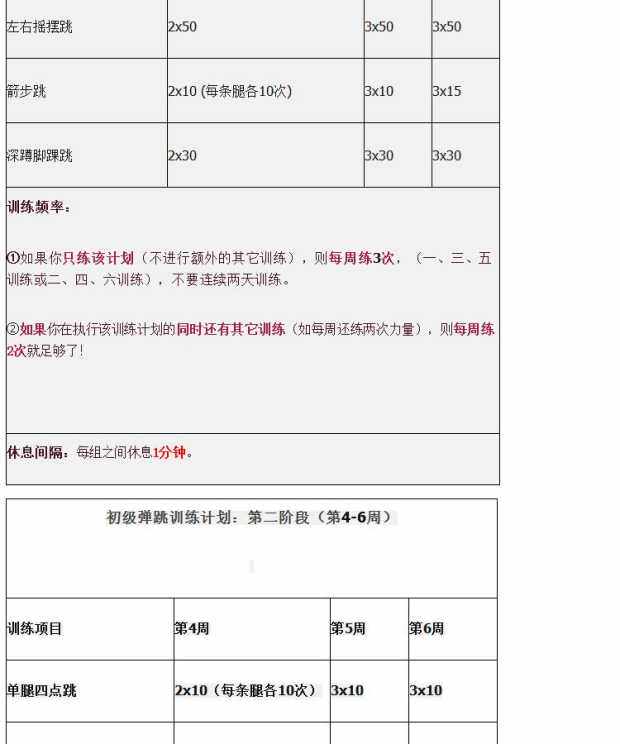 | 左右摇摆跳 | 2x50 | 3x50 | 3x50 |
|---|---|---|---|
| 箭步跳 | 2x10 (每条腿各10次) | 3x10 | 3x15 |
| 深蹲脚踝跳 | 2x30 | 3x30 | 3x30 |

训练频率：

①如果你只练该计划（不进行额外的其它训练），则每周练3次，（一、三、五训练或二、四、六训练），不要连续两天训练。

②如果你在执行该训练计划的同时还有其它训练（如每周还练两次力量），则每周练2次就足够了!

休息间隔：每组之间休息1分钟。

初级弹跳训练计划：第二阶段（第4-6周）

| 训练项目 | 第4周 | 第5周 | 第6周 |
|---|---|---|---|
| 单腿四点跳 | 2x10（每条腿各10次） | 3x10 | 3x10 |